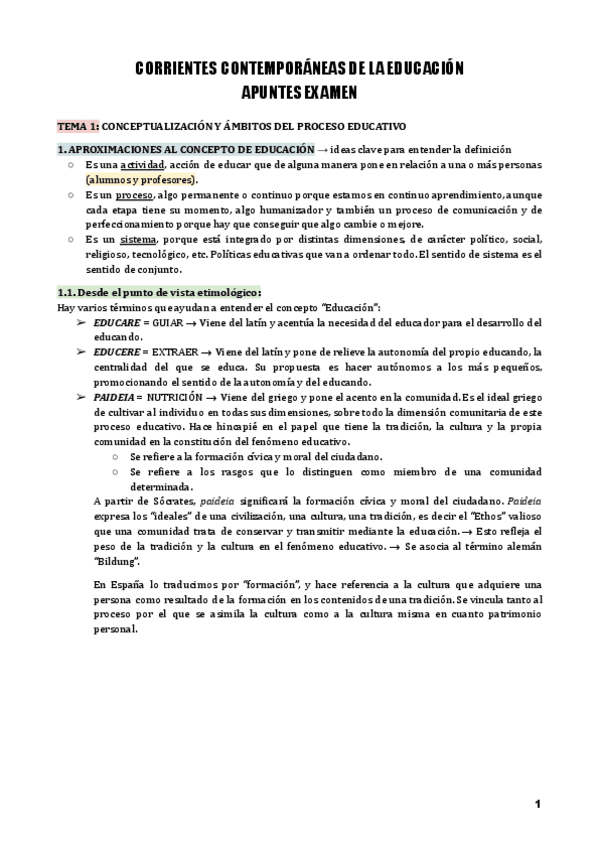 CORRIENTES CONTEMPORÁNEAS DE LA EDUCACIÓN
APUNTES EXAMEN

TEMA 1: CONCEPTUALIZACIÓN Y ÁMBITOS DEL PROCESO EDUCATIVO

1. APROXIMACIONES AL CONCEPTO DE EDUCACIÓN → ideas clave para entender la definición
○ Es una actividad, acción de educar que de alguna manera pone en relación a una o más personas (alumnos y profesores).
○ Es un proceso, algo permanente o continuo porque estamos en continuo aprendimiento, aunque cada etapa tiene su momento, algo humanizador y también un proceso de comunicación y de perfeccionamiento porque hay que conseguir que algo cambie o mejore.
○ Es un sistema, porque está integrado por distintas dimensiones, de carácter político, social, religioso, tecnológico, etc. Políticas educativas que van a ordenar todo. El sentido de sistema es el sentido de conjunto.

1.1. Desde el punto de vista etimológico:
Hay varios términos que ayudan a entender el concepto "Educación":
➢ EDUCARE = GUIAR → Viene del latín y acentúa la necesidad del educador para el desarrollo del educando.
➢ EDUCERE = EXTRAER → Viene del latín y pone de relieve la autonomía del propio educando, la centralidad del que se educa. Su propuesta es hacer autónomos a los más pequeños, promocionando el sentido de la autonomía y del educando.
➢ PAIDEIA = NUTRICIÓN → Viene del griego y pone el acento en la comunidad. Es el ideal griego de cultivar al individuo en todas sus dimensiones, sobre todo la dimensión comunitaria de este proceso educativo. Hace hincapié en el papel que tiene la tradición, la cultura y la propia comunidad en la constitución del fenómeno educativo.
○ Se refiere a la formación cívica y moral del ciudadano.
○ Se refiere a los rasgos que lo distinguen como miembro de una comunidad determinada.
A partir de Sócrates, paideia significará la formación cívica y moral del ciudadano. Paideia expresa los "ideales" de una civilización, una cultura, una tradición, es decir el "Ethos" valioso que una comunidad trata de conservar y transmitir mediante la educación. → Esto refleja el peso de la tradición y la cultura en el fenómeno educativo. → Se asocia al término alemán "Bildung".

En España lo traducimos por "formación", y hace referencia a la cultura que adquiere una persona como resultado de la formación en los contenidos de una tradición. Se vincula tanto al proceso por el que se asimila la cultura como a la cultura misma en cuanto patrimonio personal.

1